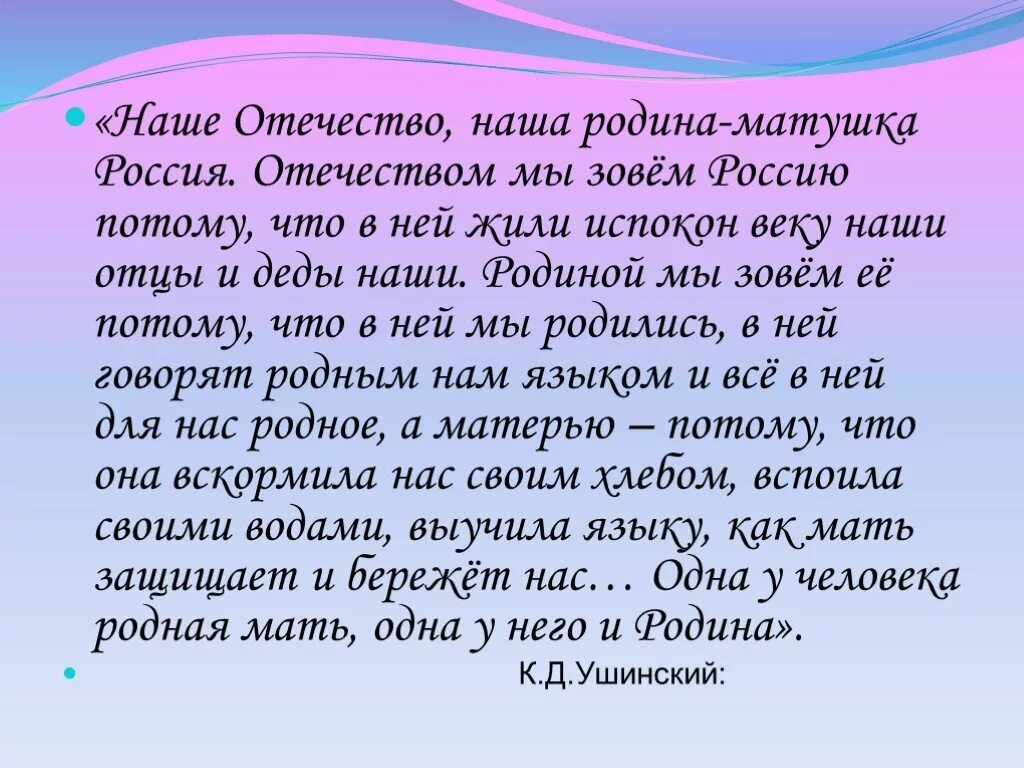 «Наше Отечество, наша родина-матушка Россия. Отечеством мы зовём Россию потому, что в ней жили испокон веку наши отцы и деды наши. Родиной мы зовём её потому, что в ней мы родились, в ней говорят родным нам языком и всё в ней для нас родное, а матерью – потому, что она вскормила нас своим хлебом, вспоила своими водами, выучила языку, как мать защищает и бережёт нас… Одна у человека родная мать, одна у него и Родина».

К.Д.Ушинский: